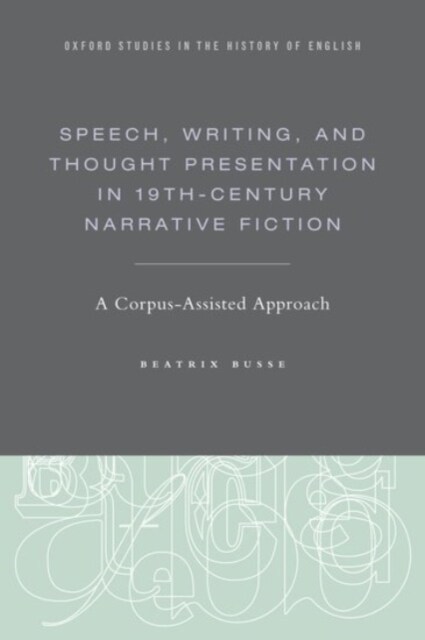 OXFORD STUDIES IN THE HISTORY OF ENGLISH

SPEECH, WRITING, AND THOUGHT PRESENTATION IN 19TH-CENTURY NARRATIVE FICTION

A Corpus-Assisted Approach

BEATRIX BUSSE